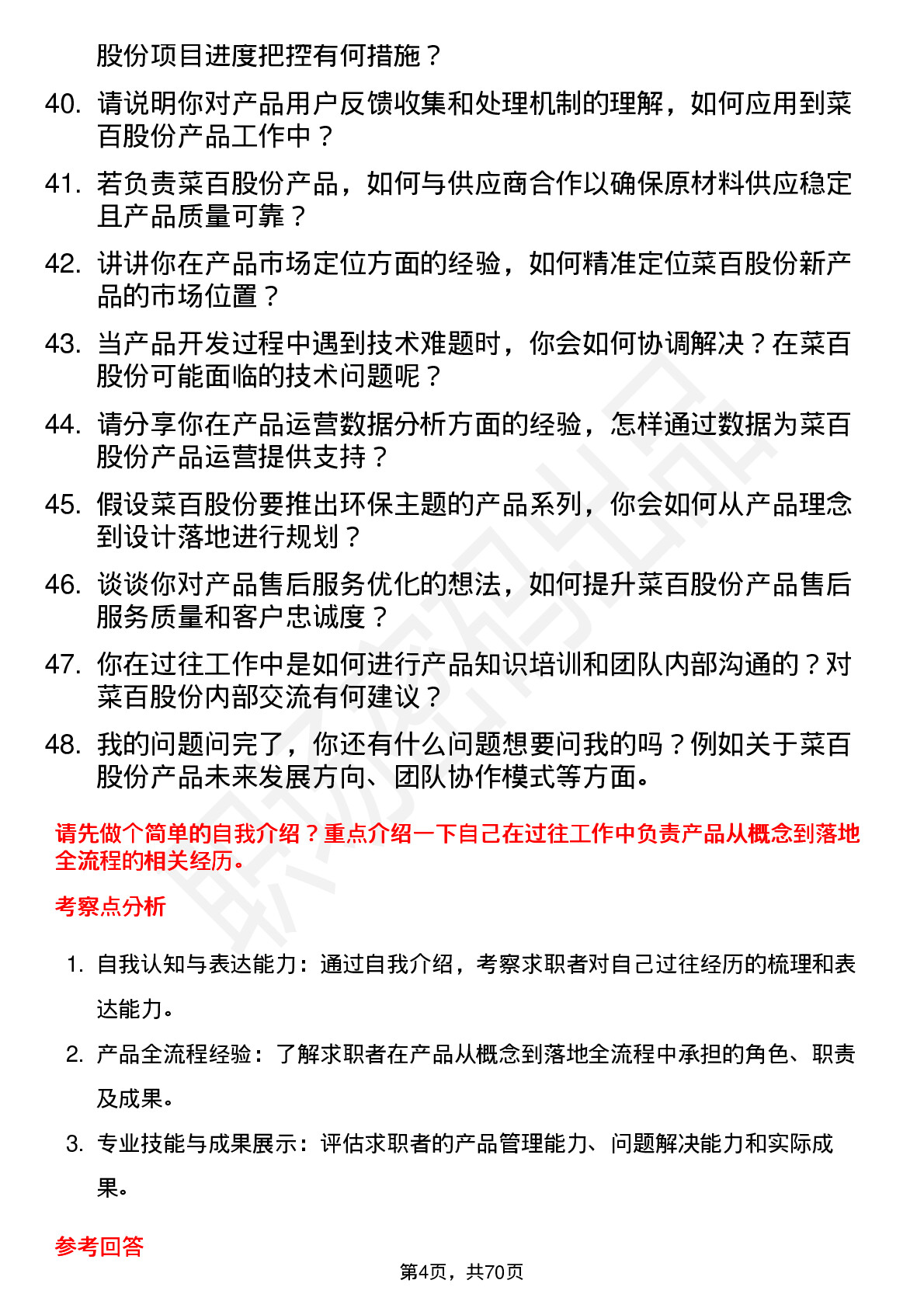 股份项目进度把控有何措施？

40. 请说明你对产品用户反馈收集和处理机制的理解，如何应用到菜百股份产品工作中？

41. 若负责菜百股份产品，如何与供应商合作以确保原材料供应稳定且产品质量可靠？

42. 讲讲你在产品市场定位方面的经验，如何精准定位菜百股份新产品的市场位置？

43. 当产品开发过程中遇到技术难题时，你会如何协调解决？在菜百股份可能面临的技术问题呢？

44. 请分享你在产品运营数据分析方面的经验，怎样通过数据为菜百股份产品运营提供支持？

45. 假设菜百股份要推出环保主题的产品系列，你会如何从产品理念到设计落地进行规划？

46. 谈谈你对产品售后服务优化的想法，如何提升菜百股份产品售后服务质量和客户忠诚度？

47. 你在过往工作中是如何进行产品知识培训和团队内部沟通的？对菜百股份内部交流有何建议？

48. 我的问题问完了，你还有什么问题想要问我的吗？例如关于菜百股份产品未来发展方向、团队协作模式等方面。

请先做个简单的自我介绍？重点介绍一下自己在过往工作中负责产品从概念到落地全流程的相关经历。

考察点分析

1. 自我认知与表达能力：通过自我介绍，考察求职者对自己过往经历的梳理和表达能力。

2. 产品全流程经验：了解求职者在产品从概念到落地全流程中承担的角色、职责及成果。

3. 专业技能与成果展示：评估求职者的产品管理能力、问题解决能力和实际成果。

参考回答

第4页，共70页